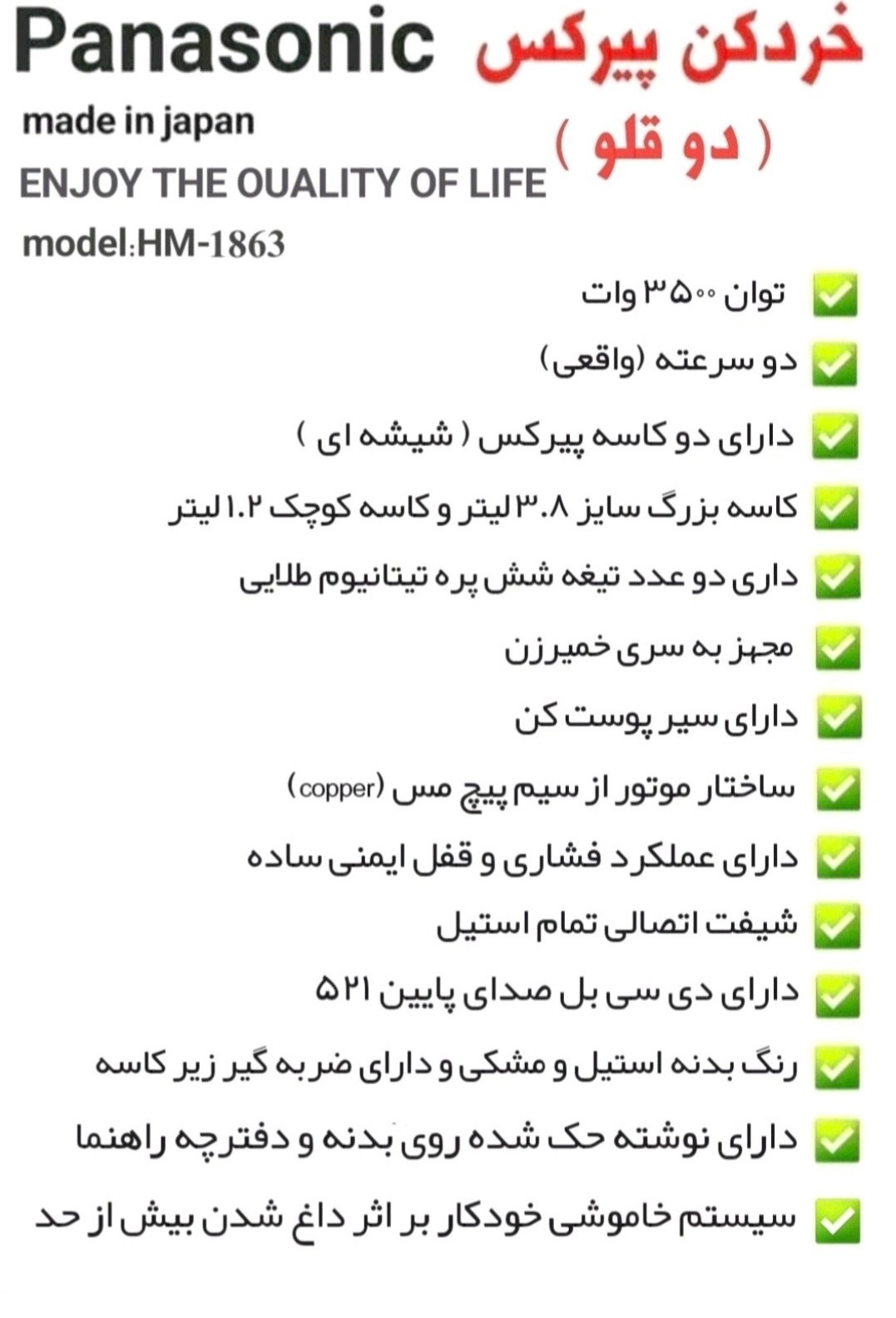 Panasonic خردکن پیرکس

made in japan

( دو قلو )

ENJOY THE OUALITY OF LIFE

model:HM-1863

☑ توان ۳۵۰۰ وات

☑ دو سرعته (واقعی)

☑ دارای دو کاسه پیرکس ( شیشه ای )

☑ کاسه بزرگ سایز ۳.۸ لیتر و کاسه کوچک ۱.۲ لیتر

☑ داری دو عدد تیغه شش پره تیتانیوم طلایی

☑ مجهز به سری خمیرزن

☑ دارای سیر پوست کن

☑ ساختار موتور از سیم پیچ مس (copper)

☑ دارای عملکرد فشاری و قفل ایمنی ساده

☑ شیفت اتصالی تمام استیل

☑ دارای دی سی بل صدای پایین ۵۲۱

☑ رنگ بدنه استیل و مشکی و دارای ضربه گیر زیر کاسه

☑ دارای نوشته حک شده روی بدنه و دفترچه راهنما

☑ سیستم خاموشی خودکار بر اثر داغ شدن بیش از حد